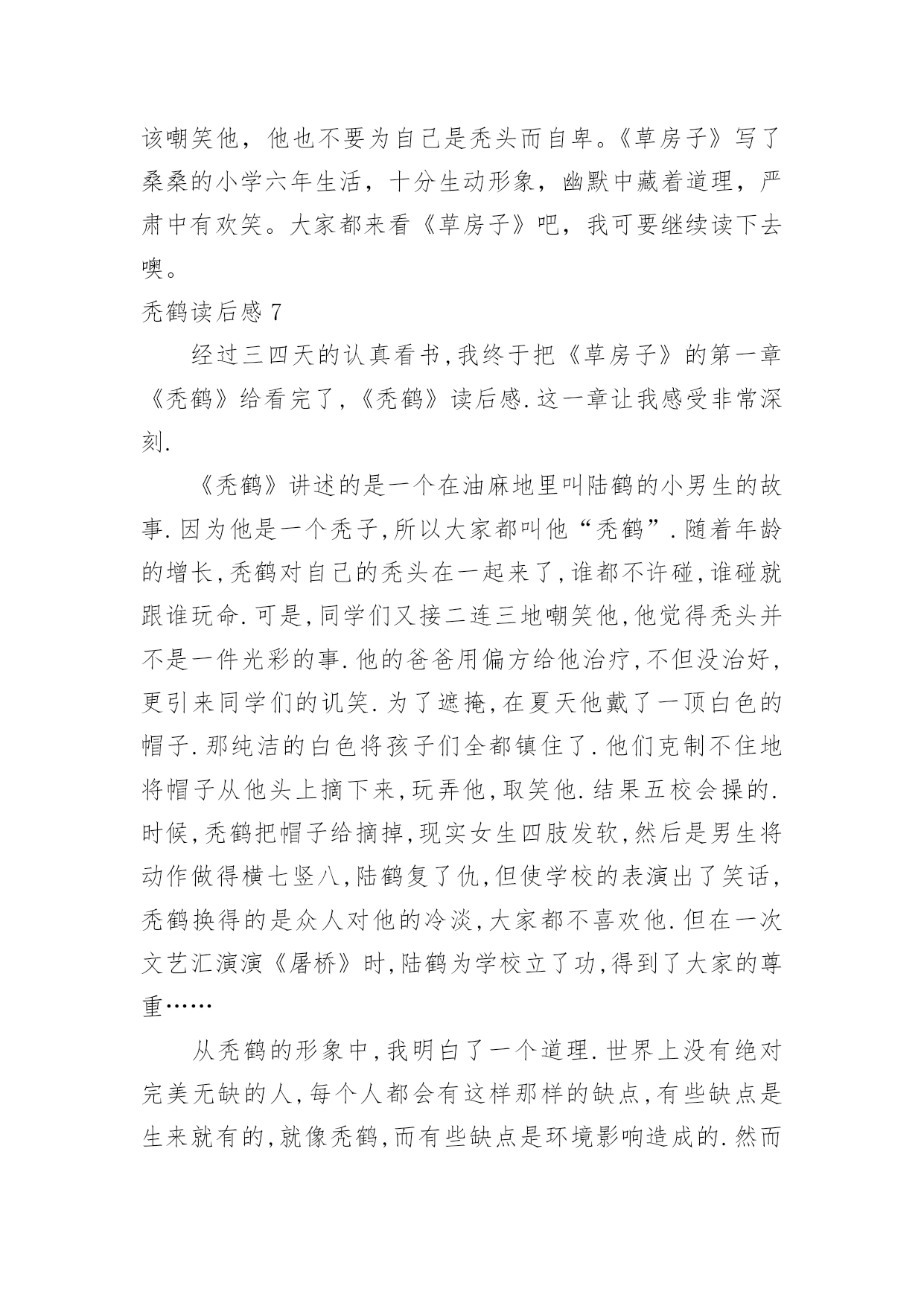 该嘲笑他，他也不要为自己是秃头而自卑。《草房子》写了桑桑的小学六年生活，十分生动形象，幽默中藏着道理，严肃中有欢笑。大家都来看《草房子》吧，我可要继续读下去噢。

秃鹤读后感 7

经过三四天的认真看书,我终于把《草房子》的第一章《秃鹤》给看完了,《秃鹤》读后感.这一章让我感受非常深刻.

《秃鹤》讲述的是一个在油麻地里叫陆鹤的小男生的故事.因为他是一个秃子,所以大家都叫他“秃鹤”.随着年龄的增长,秃鹤对自己的秃头在一起来了,谁都不许碰,谁碰就跟谁玩命.可是,同学们又接二连三地嘲笑他,他觉得秃头并不是一件光彩的事.他的爸爸用偏方给他治疗,不但没治好,更引来同学们的讥笑.为了遮掩,在夏天他戴了一顶白色的帽子.那纯洁的白色将孩子们全都镇住了.他们克制不住地将帽子从他头上摘下来,玩弄他,取笑他.结果五校会操的.时候,秃鹤把帽子给摘掉,现实女生四肢发软,然后是男生将动作做得横七竖八,陆鹤复了仇,但使学校的表演出了笑话,秃鹤换得的是众人对他的冷淡,大家都不喜欢他.但在一次文艺汇演演《屠桥》时,陆鹤为学校立了功,得到了大家的尊重……

从秃鹤的形象中,我明白了一个道理.世界上没有绝对完美无缺的人,每个人都会有这样那样的缺点,有些缺点是生来就有的,就像秃鹤,而有些缺点是环境影响造成的.然而